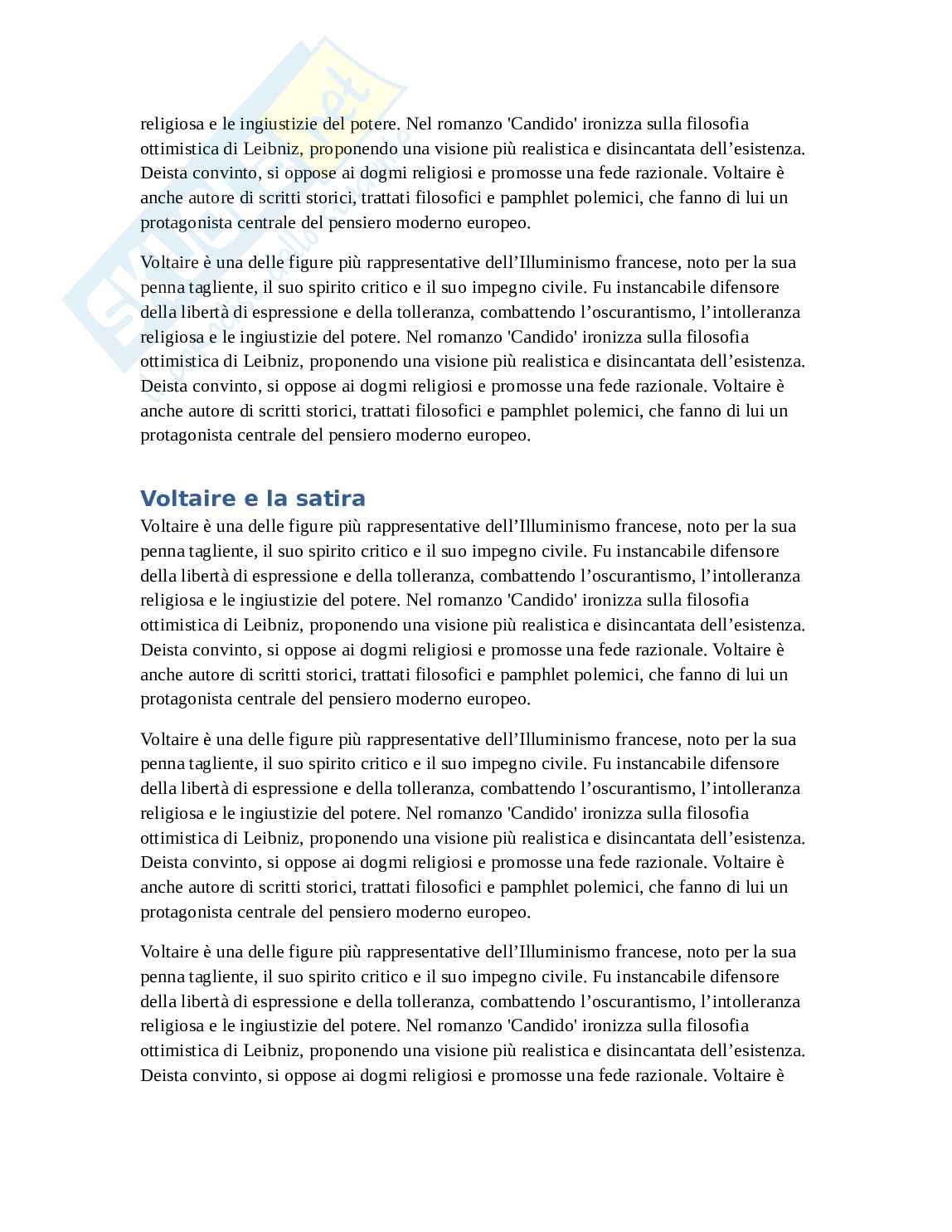 religiosa e le ingiustizie del potere. Nel romanzo 'Candido' ironizza sulla filosofia ottimistica di Leibniz, proponendo una visione più realistica e disincantata dell’esistenza. Deista convinto, si oppose ai dogmi religiosi e promosse una fede razionale. Voltaire è anche autore di scritti storici, trattati filosofici e pamphlet polemici, che fanno di lui un protagonista centrale del pensiero moderno europeo.

Voltaire è una delle figure più rappresentative dell’Illuminismo francese, noto per la sua penna tagliente, il suo spirito critico e il suo impegno civile. Fu instancabile difensore della libertà di espressione e della tolleranza, combattendo l’oscurantismo, l’intolleranza religiosa e le ingiustizie del potere. Nel romanzo 'Candido' ironizza sulla filosofia ottimistica di Leibniz, proponendo una visione più realistica e disincantata dell’esistenza. Deista convinto, si oppose ai dogmi religiosi e promosse una fede razionale. Voltaire è anche autore di scritti storici, trattati filosofici e pamphlet polemici, che fanno di lui un protagonista centrale del pensiero moderno europeo.

Voltaire e la satira

Voltaire è una delle figure più rappresentative dell’Illuminismo francese, noto per la sua penna tagliente, il suo spirito critico e il suo impegno civile. Fu instancabile difensore della libertà di espressione e della tolleranza, combattendo l’oscurantismo, l’intolleranza religiosa e le ingiustizie del potere. Nel romanzo 'Candido' ironizza sulla filosofia ottimistica di Leibniz, proponendo una visione più realistica e disincantata dell’esistenza. Deista convinto, si oppose ai dogmi religiosi e promosse una fede razionale. Voltaire è anche autore di scritti storici, trattati filosofici e pamphlet polemici, che fanno di lui un protagonista centrale del pensiero moderno europeo.

Voltaire è una delle figure più rappresentative dell’Illuminismo francese, noto per la sua penna tagliente, il suo spirito critico e il suo impegno civile. Fu instancabile difensore della libertà di espressione e della tolleranza, combattendo l’oscurantismo, l’intolleranza religiosa e le ingiustizie del potere. Nel romanzo 'Candido' ironizza sulla filosofia ottimistica di Leibniz, proponendo una visione più realistica e disincantata dell’esistenza. Deista convinto, si oppose ai dogmi religiosi e promosse una fede razionale. Voltaire è anche autore di scritti storici, trattati filosofici e pamphlet polemici, che fanno di lui un protagonista centrale del pensiero moderno europeo.

Voltaire è una delle figure più rappresentative dell’Illuminismo francese, noto per la sua penna tagliente, il suo spirito critico e il suo impegno civile. Fu instancabile difensore della libertà di espressione e della tolleranza, combattendo l’oscurantismo, l’intolleranza religiosa e le ingiustizie del potere. Nel romanzo 'Candido' ironizza sulla filosofia ottimistica di Leibniz, proponendo una visione più realistica e disincantata dell’esistenza. Deista convinto, si oppose ai dogmi religiosi e promosse una fede razionale. Voltaire è